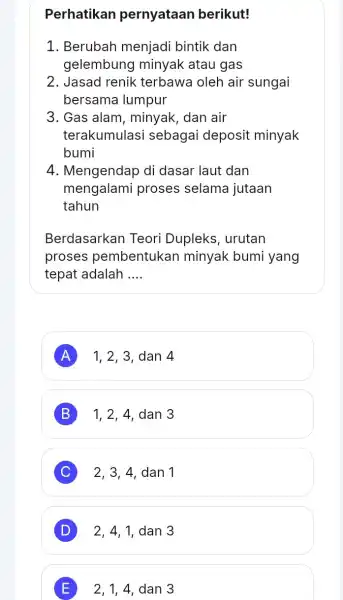 Perhatikan pernyataan berikut!

1. Berubah menjadi bintik dan gelembung minyak atau gas
2. Jasad renik terbawa oleh air sungai bersama lumpur
3. Gas alam, minyak, dan air terakumulasi sebagai deposit minyak bumi
4. Mengendap di dasar laut dan mengalami proses selama jutaan tahun

Berdasarkan Teori Dupleks, urutan proses pembentukan minyak bumi yang tepat adalah ....

A 1, 2, 3, dan 4

B 1, 2, 4, dan 3

C 2, 3, 4, dan 1

D 2, 4, 1, dan 3

E 2, 1, 4, dan 3